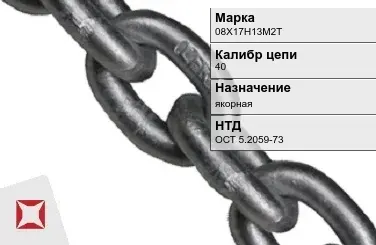 Марка
08Х17Н13М2Т

Калибр цепи
40

Назначение
якорная

НТД
ОСТ 5.2059-73